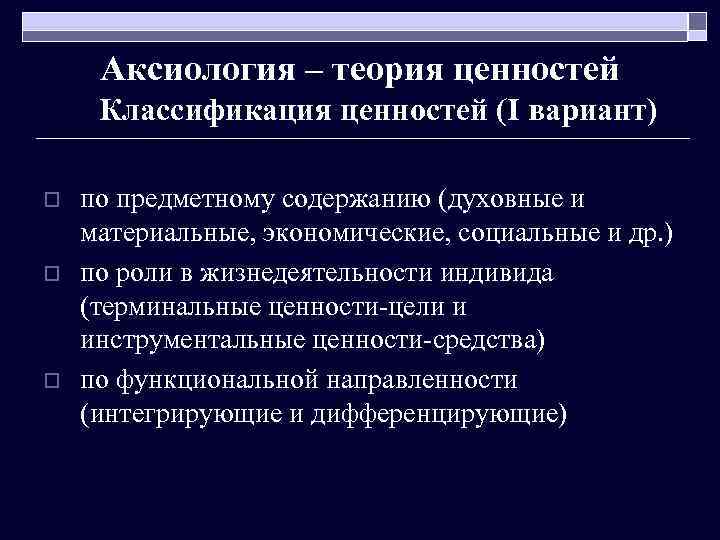 Аксиология – теория ценностей
Классификация ценностей (I вариант)

по предметному содержанию (духовные и материальные, экономические, социальные и др.)

по роли в жизнедеятельности индивида (терминальные ценности-цели и инструментальные ценности-средства)

по функциональной направленности (интегрирующие и дифференцирующие)